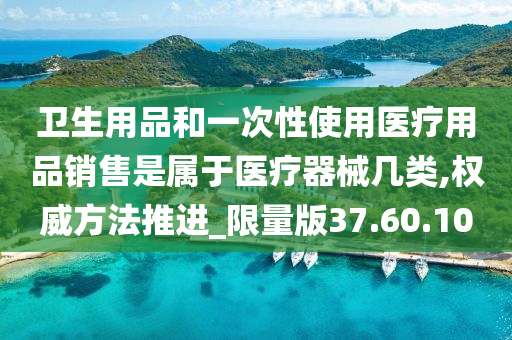 卫生用品和一次性使用医疗用品销售是属于医疗器械几类,权威方法推进_限量版37.60.10